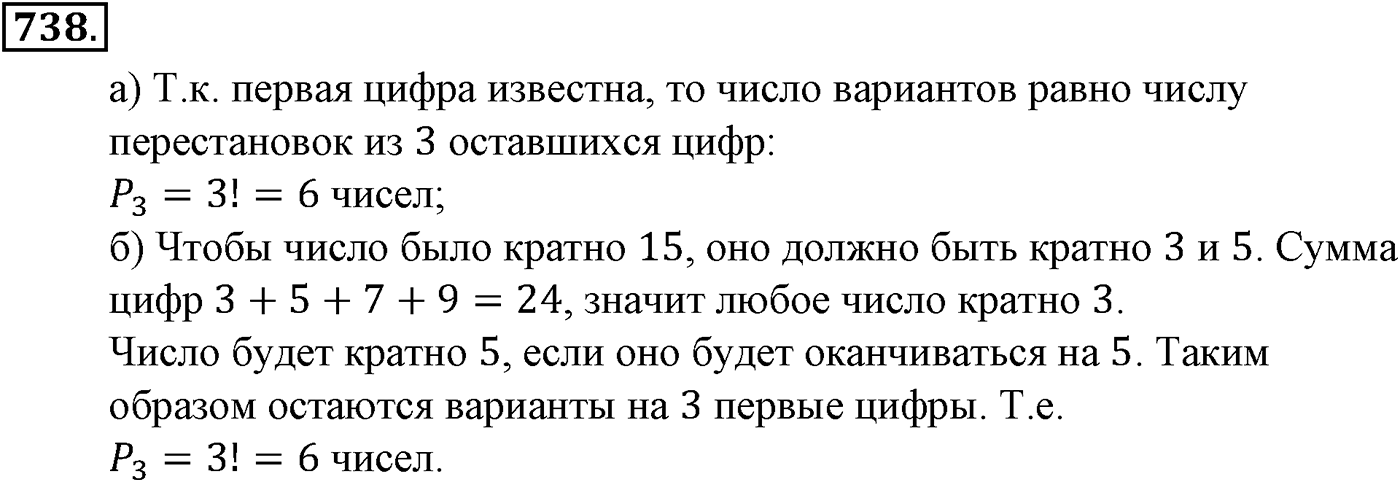 738.

а) Т.к. первая цифра известна, то число вариантов равно числу перестановок из 3 оставшихся цифр:
$P_3 = 3! = 6$ чисел;
б) Чтобы число было кратно 15, оно должно быть кратно 3 и 5. Сумма цифр $3 + 5 + 7 + 9 = 24$, значит любое число кратно 3.
Число будет кратно 5, если оно будет оканчиваться на 5. Таким образом остаются варианты на 3 первые цифры. Т.е.
$P_3 = 3! = 6$ чисел.